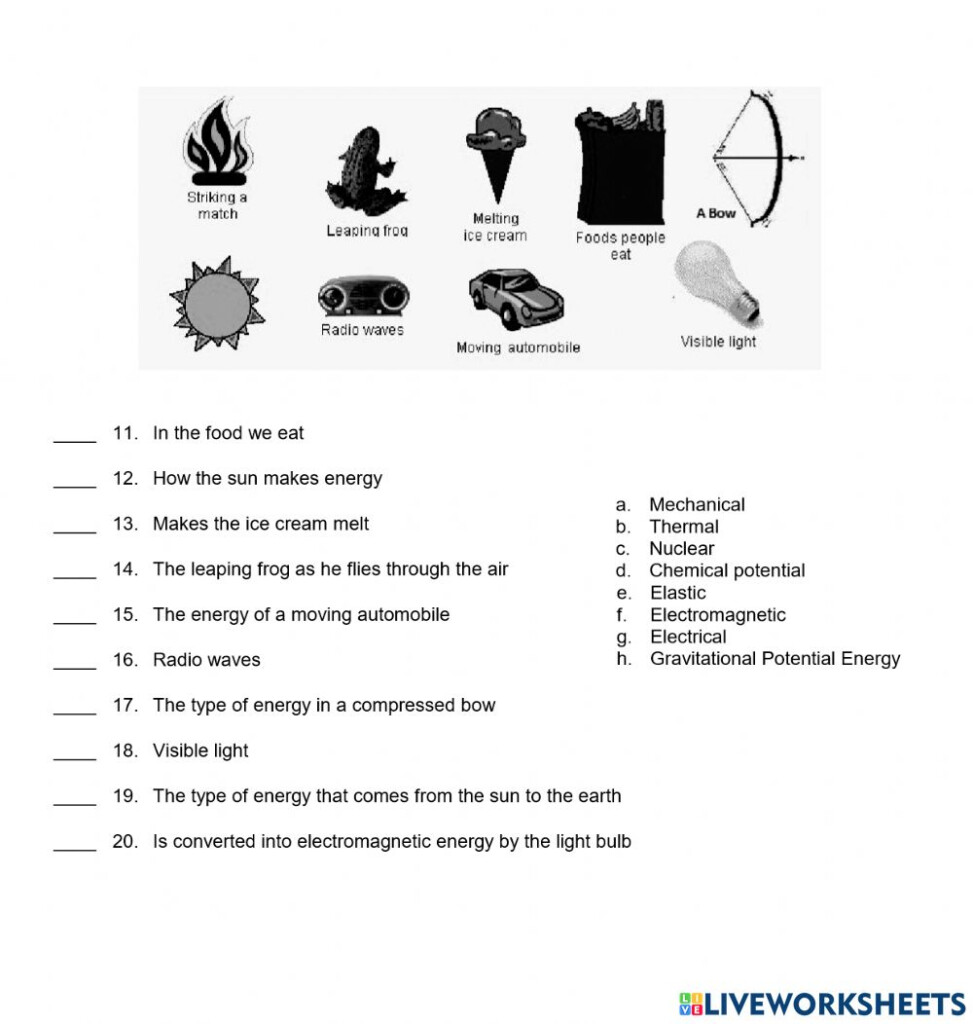 Striking a match

Leaping frog

Melting ice cream

Foods people eat

A Bow

Radio waves

Moving automobile

Visible light

____ 11. In the food we eat

____ 12. How the sun makes energy

____ 13. Makes the ice cream melt

____ 14. The leaping frog as he flies through the air

____ 15. The energy of a moving automobile

____ 16. Radio waves

____ 17. The type of energy in a compressed bow

____ 18. Visible light

____ 19. The type of energy that comes from the sun to the earth

____ 20. Is converted into electromagnetic energy by the light bulb

a. Mechanical
b. Thermal
c. Nuclear
d. Chemical potential
e. Elastic
f. Electromagnetic
g. Electrical
h. Gravitational Potential Energy

LIVEWORKSHEETS